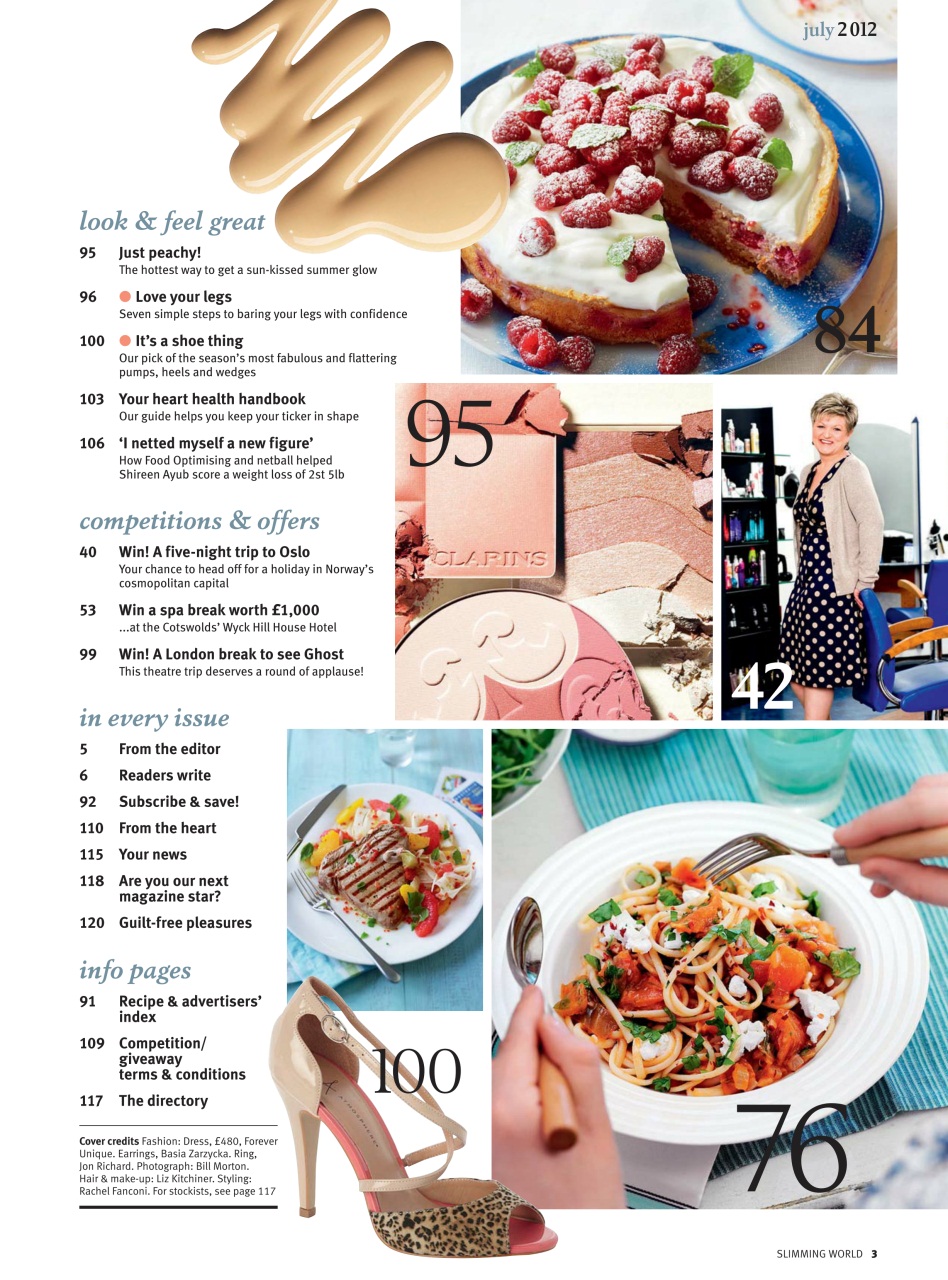 july 2012

look & feel great

95 Just peachy!
The hottest way to get a sun-kissed summer glow

96 Love your legs
Seven simple steps to baring your legs with confidence

100 It's a shoe thing
Our pick of the season's most fabulous and flattering pumps, heels and wedges

103 Your heart health handbook
Our guide helps you keep your ticker in shape

106 'I netted myself a new figure'
How Food Optimising and netball helped Shireen Ayub score a weight loss of 2st 5lb

competitions & offers

40 Win! A five-night trip to Oslo
Your chance to head off for a holiday in Norway's cosmopolitan capital

53 Win a spa break worth £1,000
...at the Cotswolds' Wyck Hill House Hotel

99 Win! A London break to see Ghost
This theatre trip deserves a round of applause!

in every issue

5 From the editor

6 Readers write

92 Subscribe & save!

110 From the heart

115 Your news

118 Are you our next magazine star?

120 Guilt-free pleasures

info pages

91 Recipe & advertisers' index

109 Competition/ giveaway terms & conditions

117 The directory

Cover credits Fashion: Dress, £480, Forever Unique. Earrings, Basia Zarzycka. Ring, Jon Richard. Photograph: Bill Morton. Hair & make-up: Liz Kitchiner. Styling: Rachel Fanconi. For stockists, see page 117

84

95

CLARINS

42

100

76

SLIMMING WORLD 3